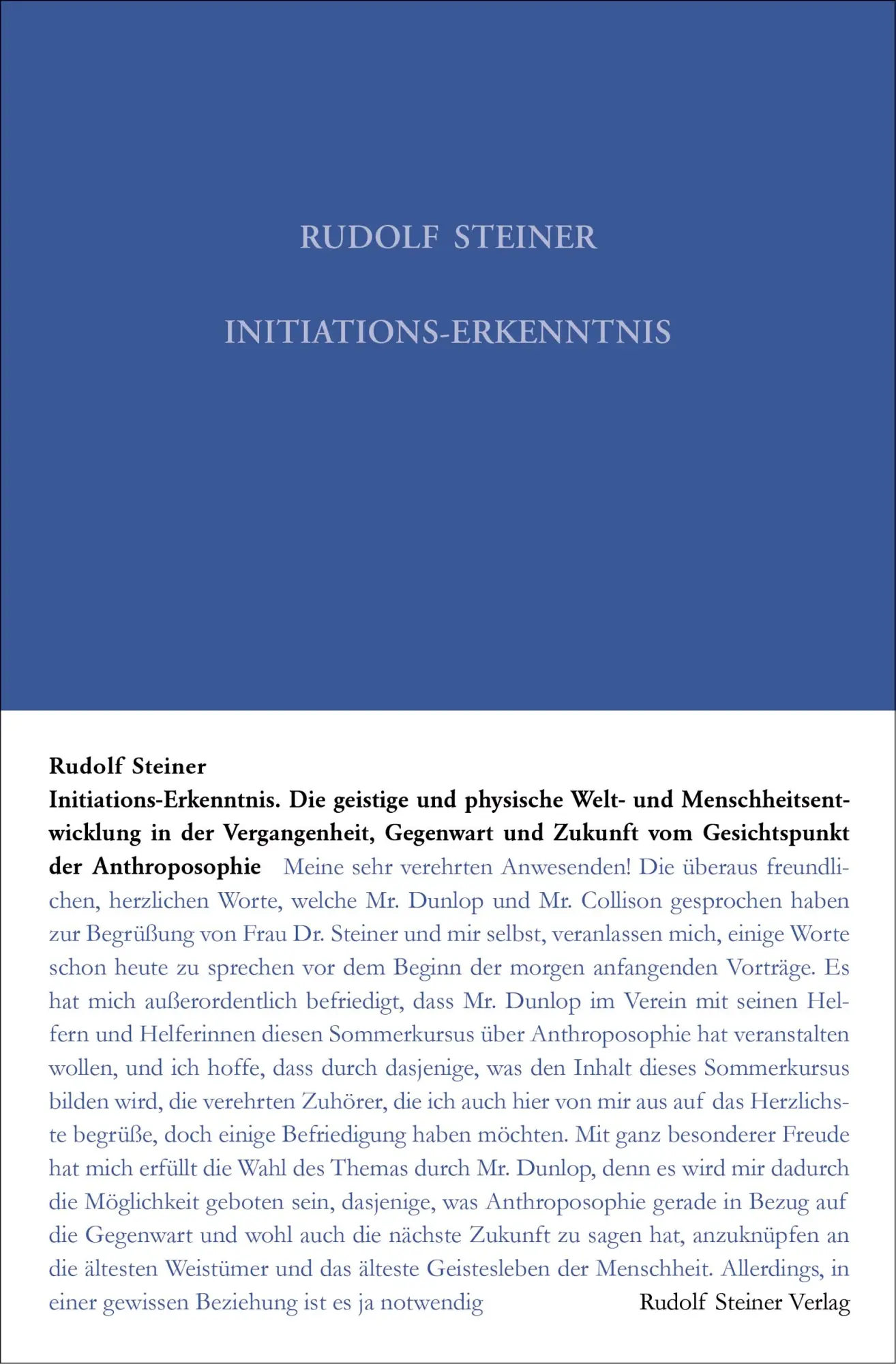 RUDOLF STEINER

INITIATIONS-ERKENNTNIS

Rudolf Steiner

Initiations-Erkenntnis. Die geistige und physische Welt- und Menschheitsentwicklung in der Vergangenheit, Gegenwart und Zukunft vom Gesichtspunkt der Anthroposophie Meine sehr verehrten Anwesenden! Die überaus freundlichen, herzlichen Worte, welche Mr. Dunlop und Mr. Collison gesprochen haben zur Begrüßung von Frau Dr. Steiner und mir selbst, veranlassen mich, einige Worte schon heute zu sprechen vor dem Beginn der morgen anfangenden Vorträge. Es hat mich außerordentlich befriedigt, dass Mr. Dunlop im Verein mit seinen Helfern und Helferinnen diesen Sommerkursus über Anthroposophie hat veranstalten wollen, und ich hoffe, dass durch dasjenige, was den Inhalt dieses Sommerkursus bilden wird, die verehrten Zuhörer, die ich auch hier von mir aus auf das Herzlichste begrüße, doch einige Befriedigung haben möchten. Mit ganz besonderer Freude hat mich erfüllt die Wahl des Themas durch Mr. Dunlop, denn es wird mir dadurch die Möglichkeit geboten sein, dasjenige, was Anthroposophie gerade in Bezug auf die Gegenwart und wohl auch die nächste Zukunft zu sagen hat, anzuknüpfen an die ältesten Weistümer und das älteste Geistesleben der Menschheit. Allerdings, in einer gewissen Beziehung ist es ja notwendig

Rudolf Steiner Verlag